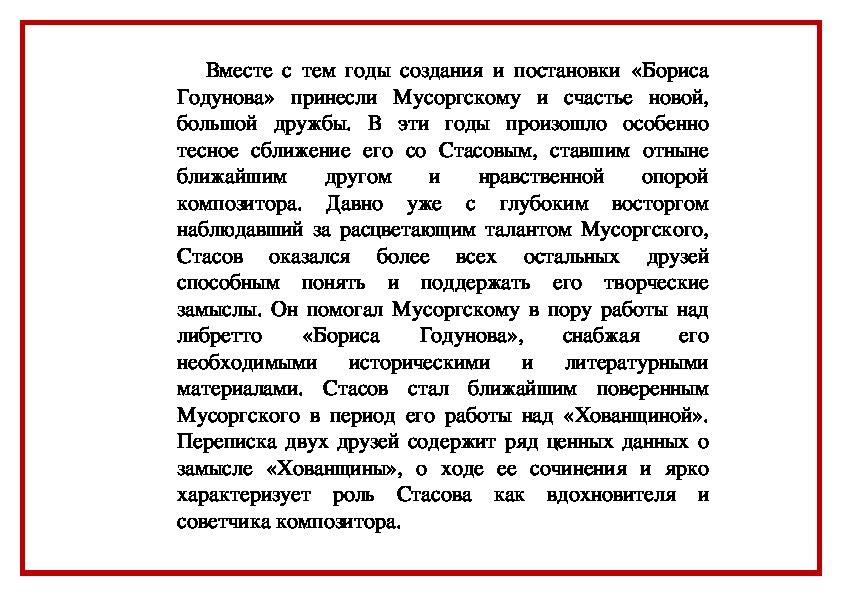 Вместе с тем годы создания и постановки «Бориса Годунова» принесли Мусоргскому и счастье новой, большой дружбы. В эти годы произошло особенно тесное сближение его со Стасовым, ставшим отныне ближайшим другом и нравственной опорой композитора. Давно уже с глубоким восторгом наблюдавший за расцветающим талантом Мусоргского, Стасов оказался более всех остальных друзей способным понять и поддержать его творческие замыслы. Он помогал Мусоргскому в пору работы над либретто «Бориса Годунова», снабжая его необходимыми историческими и литературными материалами. Стасов стал ближайшим поверенным Мусоргского в период его работы над «Хованщиной». Переписка двух друзей содержит ряд ценных данных о замысле «Хованщины», о ходе ее сочинения и ярко характеризует роль Стасова как вдохновителя и советчика композитора.